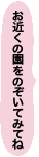 お近くの園をのぞいてみてね